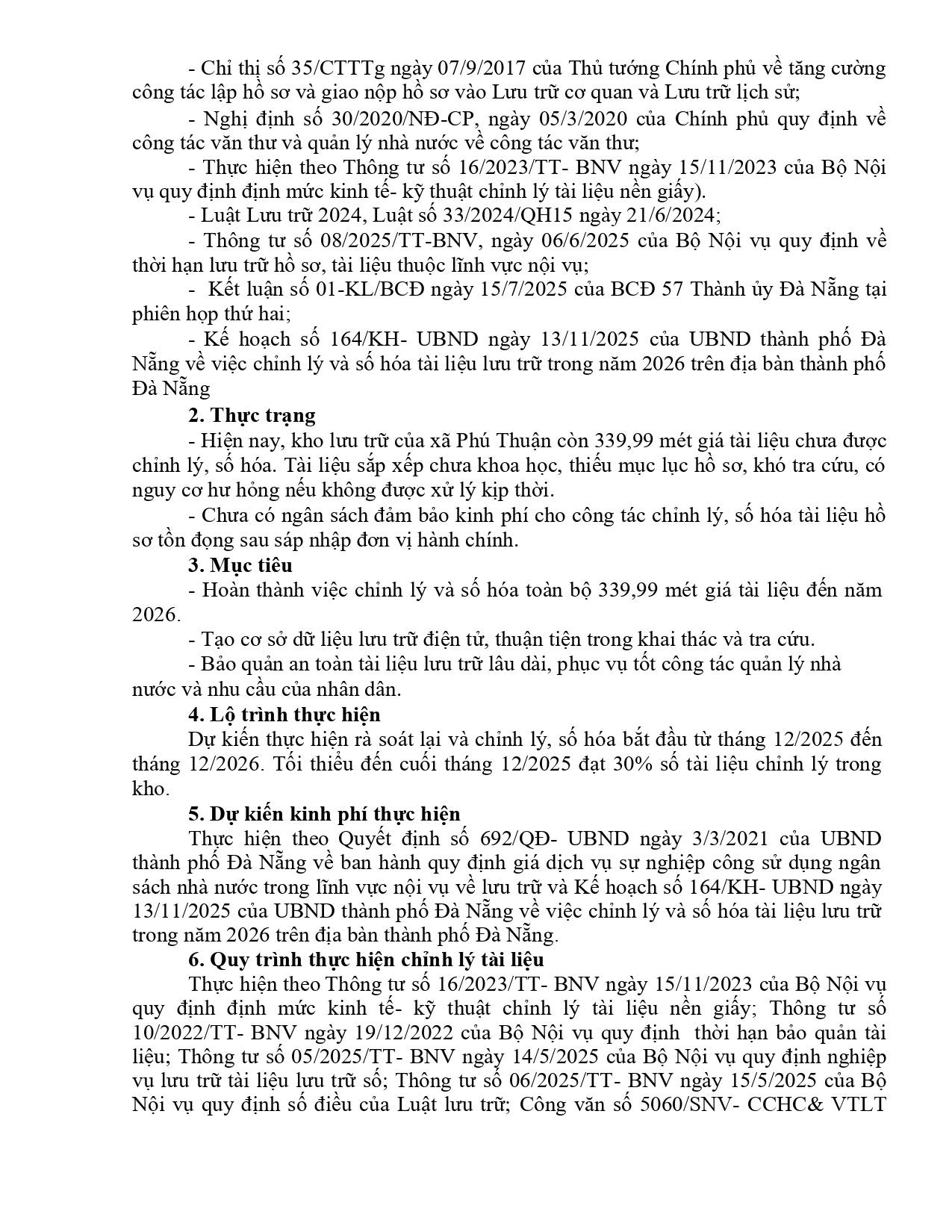 - Chỉ thị số 35/CTTTg ngày 07/9/2017 của Thủ tướng Chính phủ về tăng cường công tác lập hồ sơ và giao nộp hồ sơ vào Lưu trữ cơ quan và Lưu trữ lịch sử;

- Nghị định số 30/2020/NĐ-CP, ngày 05/3/2020 của Chính phủ quy định về công tác văn thư và quản lý nhà nước về công tác văn thư;

- Thực hiện theo Thông tư số 16/2023/TT- BNV ngày 15/11/2023 của Bộ Nội vụ quy định định mức kinh tế- kỹ thuật chỉnh lý tài liệu nền giấy).

- Luật Lưu trữ 2024, Luật số 33/2024/QH15 ngày 21/6/2024;

- Thông tư số 08/2025/TT-BNV, ngày 06/6/2025 của Bộ Nội vụ quy định về thời hạn lưu trữ hồ sơ, tài liệu thuộc lĩnh vực nội vụ;

- Kết luận số 01-KL/BCĐ ngày 15/7/2025 của BCĐ 57 Thành ủy Đà Nẵng tại phiên họp thứ hai;

- Kế hoạch số 164/KH- UBND ngày 13/11/2025 của UBND thành phố Đà Nẵng về việc chỉnh lý và số hóa tài liệu lưu trữ trong năm 2026 trên địa bàn thành phố Đà Nẵng

2. Thực trạng

- Hiện nay, kho lưu trữ của xã Phú Thuận còn 339,99 mét giá tài liệu chưa được chỉnh lý, số hóa. Tài liệu sắp xếp chưa khoa học, thiếu mục lục hồ sơ, khó tra cứu, có nguy cơ hư hỏng nếu không được xử lý kịp thời.

- Chưa có ngân sách đảm bảo kinh phí cho công tác chỉnh lý, số hóa tài liệu hồ sơ tồn đọng sau sáp nhập đơn vị hành chính.

3. Mục tiêu

- Hoàn thành việc chỉnh lý và số hóa toàn bộ 339,99 mét giá tài liệu đến năm 2026.

- Tạo cơ sở dữ liệu lưu trữ điện tử, thuận tiện trong khai thác và tra cứu.

- Bảo quản an toàn tài liệu lưu trữ lâu dài, phục vụ tốt công tác quản lý nhà nước và nhu cầu của nhân dân.

4. Lộ trình thực hiện

Dự kiến thực hiện rà soát lại và chỉnh lý, số hóa bắt đầu từ tháng 12/2025 đến tháng 12/2026. Tối thiểu đến cuối tháng 12/2025 đạt 30% số tài liệu chỉnh lý trong kho.

5. Dự kiến kinh phí thực hiện

Thực hiện theo Quyết định số 692/QĐ- UBND ngày 3/3/2021 của UBND thành phố Đà Nẵng về ban hành quy định giá dịch vụ sự nghiệp công sử dụng ngân sách nhà nước trong lĩnh vực nội vụ về lưu trữ và Kế hoạch số 164/KH- UBND ngày 13/11/2025 của UBND thành phố Đà Nẵng về việc chỉnh lý và số hóa tài liệu lưu trữ trong năm 2026 trên địa bàn thành phố Đà Nẵng.

6. Quy trình thực hiện chỉnh lý tài liệu

Thực hiện theo Thông tư số 16/2023/TT- BNV ngày 15/11/2023 của Bộ Nội vụ quy định định mức kinh tế- kỹ thuật chỉnh lý tài liệu nền giấy; Thông tư số 10/2022/TT- BNV ngày 19/12/2022 của Bộ Nội vụ quy định thời hạn bảo quản tài liệu; Thông tư số 05/2025/TT- BNV ngày 14/5/2025 của Bộ Nội vụ quy định nghiệp vụ lưu trữ tài liệu lưu trữ số; Thông tư số 06/2025/TT- BNV ngày 15/5/2025 của Bộ Nội vụ quy định số điều của Luật lưu trữ; Công văn số 5060/SNV- CCHC& VTLT